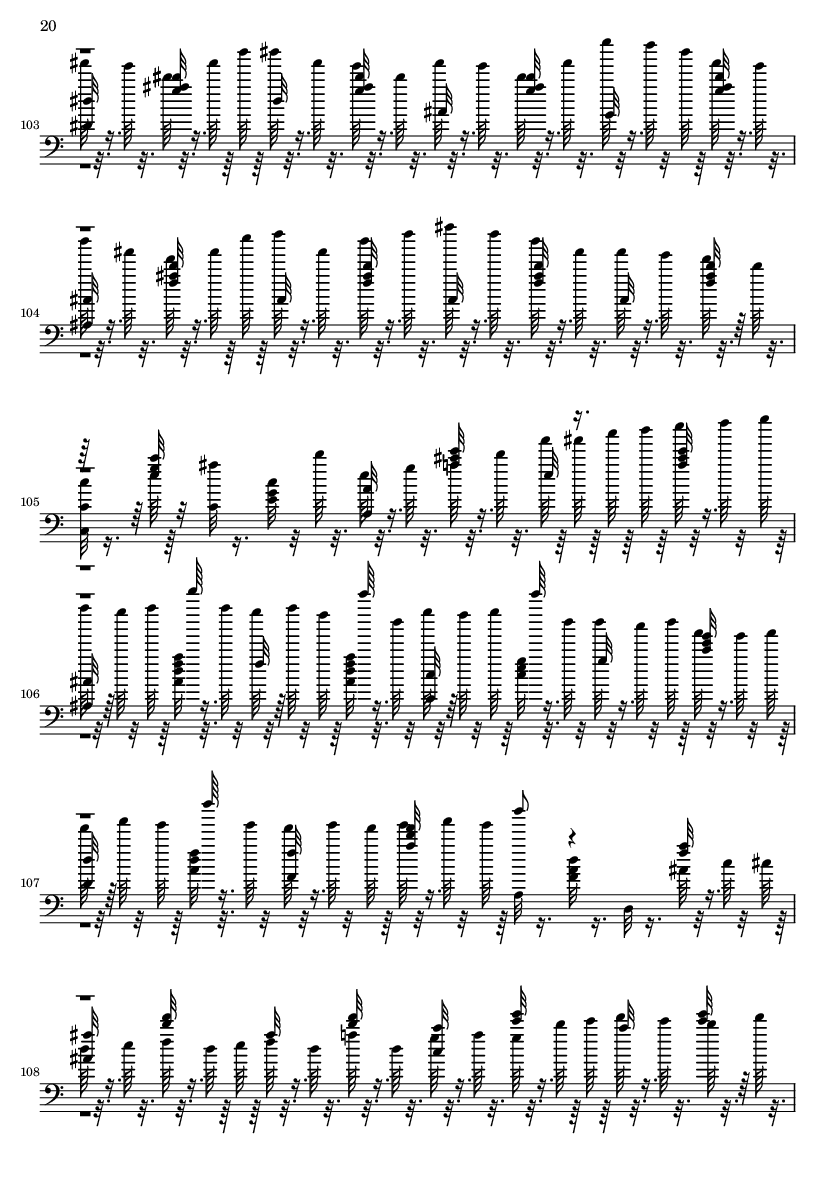 20

103

104

105

106

107

108